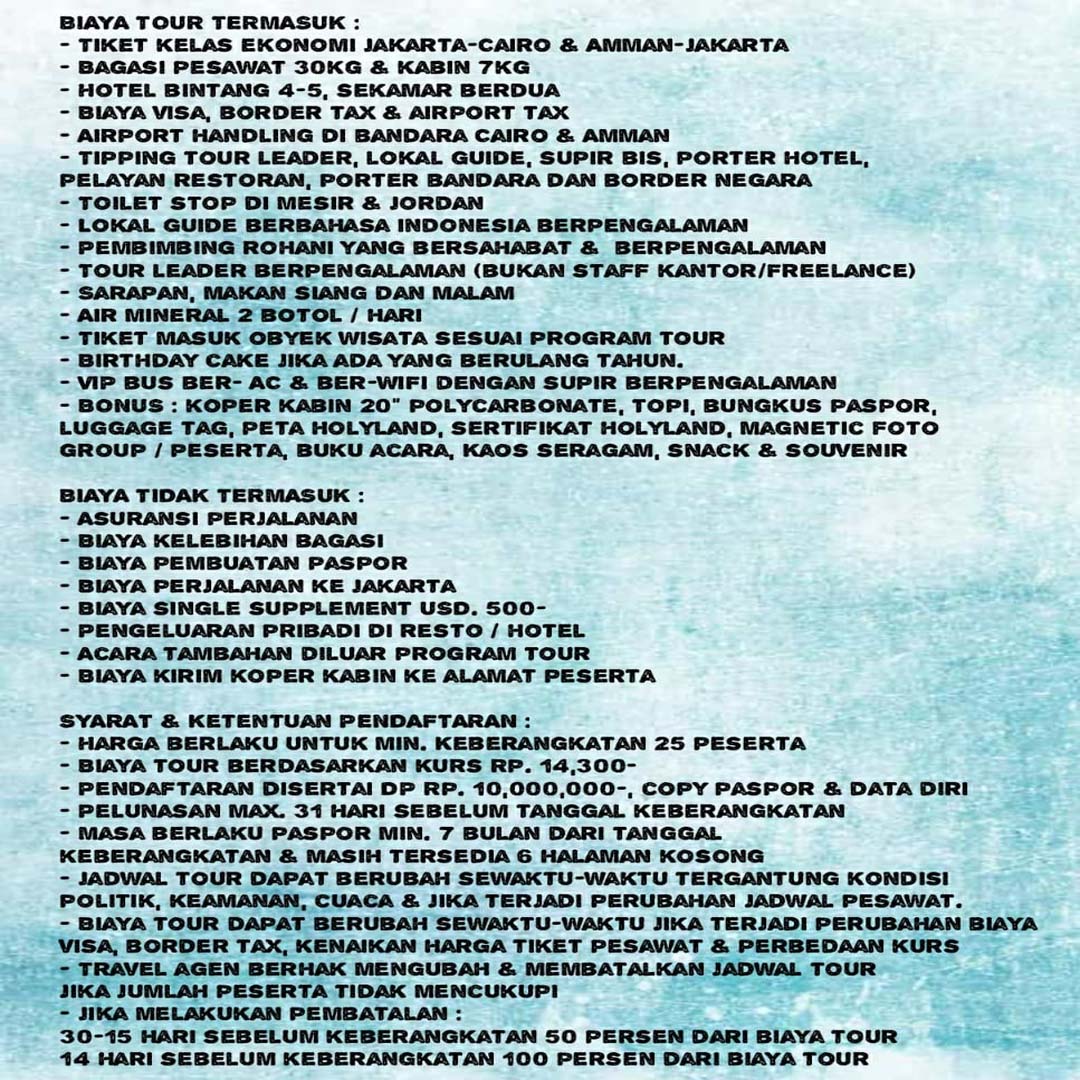 BIAYA TOUR TERMASUK :
- TIKET KELAS EKONOMI JAKARTA-CAIRO & AMMAN-JAKARTA
- BAGASI PESAWAT 30KG & KABIN 7KG
- HOTEL BINTANG 4-5, SEKAMAR BERDUA
- BIAYA VISA, BORDER TAX & AIRPORT TAX
- AIRPORT HANDLING DI BANDARA CAIRO & AMMAN
- TIPPING TOUR LEADER, LOKAL GUIDE, SUPIR BIS, PORTER HOTEL, PELAYAN RESTORAN, PORTER BANDARA DAN BORDER NEGARA
- TOILET STOP DI MESIR & JORDAN
- LOKAL GUIDE BERBAHASA INDONESIA BERPENGALAMAN
- PEMBIMBING ROHANI YANG BERSAHABAT & BERPENGALAMAN
- TOUR LEADER BERPENGALAMAN (BUKAN STAFF KANTOR/FREELANCE)
- SARAPAN, MAKAN SIANG DAN MALAM
- AIR MINERAL 2 BOTOL / HARI
- TIKET MASUK OBYEK WISATA SESUAI PROGRAM TOUR
- BIRTHDAY CAKE JIKA ADA YANG BERULANG TAHUN.
- VIP BUS BER- AC & BER-WIFI DENGAN SUPIR BERPENGALAMAN
- BONUS : KOPER KABIN 20" POLYCARBONATE, TOPI, BUNGKUS PASPOR, LUGGAGE TAG, PETA HOLYLAND, SERTIFIKAT HOLYLAND, MAGNETIC FOTO GROUP / PESERTA, BUKU ACARA, KAOS SERAGAM, SNACK & SOUVENIR

BIAYA TIDAK TERMASUK :
- ASURANSI PERJALANAN
- BIAYA KELEBIHAN BAGASI
- BIAYA PEMBUATAN PASPOR
- BIAYA PERJALANAN KE JAKARTA
- BIAYA SINGLE SUPPLEMENT USD. 500-
- PENGELUARAN PRIBADI DI RESTO / HOTEL
- ACARA TAMBAHAN DILUAR PROGRAM TOUR
- BIAYA KIRIM KOPER KABIN KE ALAMAT PESERTA

SYARAT & KETENTUAN PENDAFTARAN :
- HARGA BERLAKU UNTUK MIN. KEBERANGKATAN 25 PESERTA
- BIAYA TOUR BERDASARKAN KURS RP. 14,300-
- PENDAFTARAN DISERTAI DP RP. 10,000,000-, COPY PASPOR & DATA DIRI
- PELUNASAN MAX. 31 HARI SEBELUM TANGGAL KEBERANGKATAN
- MASA BERLAKU PASPOR MIN. 7 BULAN DARI TANGGAL KEBERANGKATAN & MASIH TERSEDIA 6 HALAMAN KOSONG
- JADWAL TOUR DAPAT BERUBAH SEWAKTU-WAKTU TERGANTUNG KONDISI POLITIK, KEAMANAN, CUACA & JIKA TERJADI PERUBAHAN JADWAL PESAWAT.
- BIAYA TOUR DAPAT BERUBAH SEWAKTU-WAKTU JIKA TERJADI PERUBAHAN BIAYA VISA, BORDER TAX, KENAIKAN HARGA TIKET PESAWAT & PERBEDAAN KURS
- TRAVEL AGEN BERHAK MENGUBAH & MEMBATALKAN JADWAL TOUR JIKA JUMLAH PESERTA TIDAK MENCUKUPI
- JIKA MELAKUKAN PEMBATALAN :
30-15 HARI SEBELUM KEBERANGKATAN 50 PERSEN DARI BIAYA TOUR
14 HARI SEBELUM KEBERANGKATAN 100 PERSEN DARI BIAYA TOUR